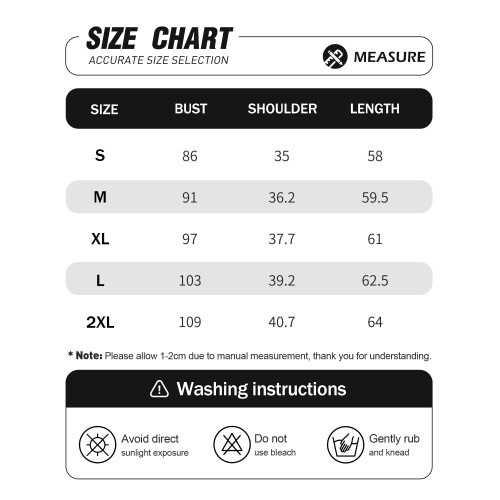 SIZE CHART
ACCURATE SIZE SELECTION

MEASURE

| SIZE | BUST | SHOULDER | LENGTH |
|---|---|---|---|
| S | 86 | 35 | 58 |
| M | 91 | 36.2 | 59.5 |
| XL | 97 | 37.7 | 61 |
| L | 103 | 39.2 | 62.5 |
| 2XL | 109 | 40.7 | 64 |

* Note: Please allow 1-2cm due to manual measurement, thank you for understanding.

Washing instructions

Avoid direct sunlight exposure

Do not use bleach

Gently rub and knead